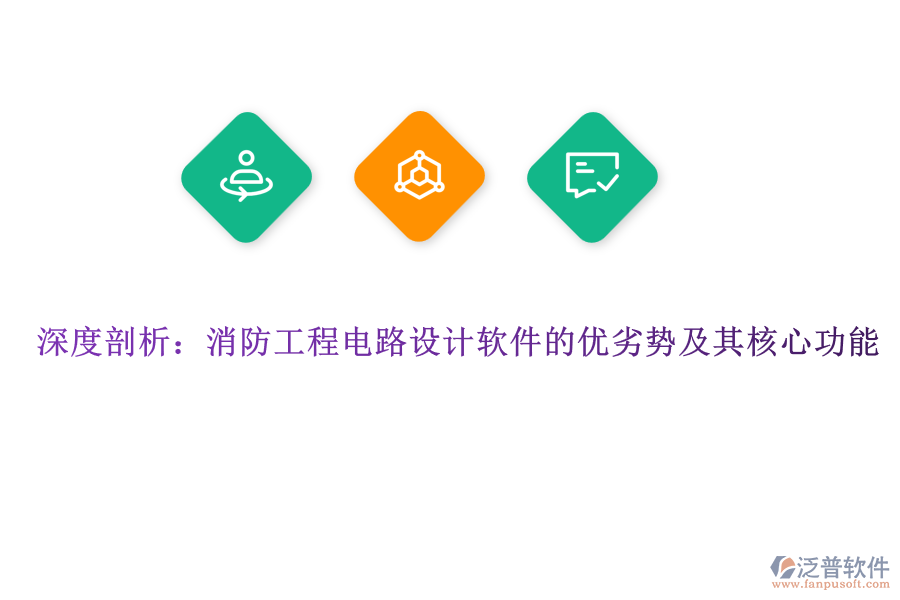 深度剖析：消防工程电路设计软件的优劣势及其核心功能

泛普软件
www.fanpusoft.com